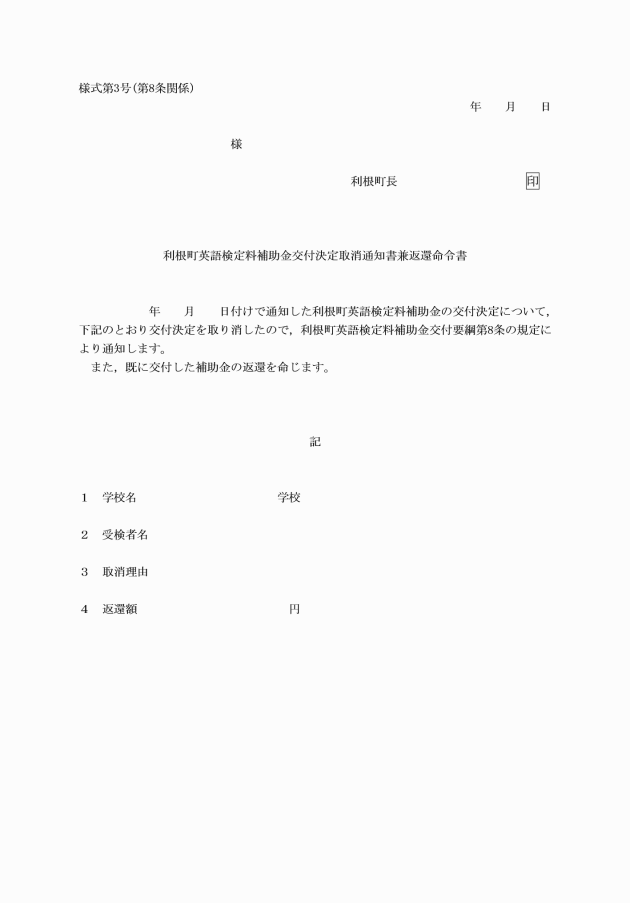 様式第3号(第8条関係)

年　月　日

様

利根町長　印

利根町英語検定料補助金交付決定取消通知書兼返還命令書

年　月　日付けで通知した利根町英語検定料補助金の交付決定について，下記のとおり交付決定を取り消したので，利根町英語検定料補助金交付要綱第8条の規定により通知します。

また，既に交付した補助金の返還を命じます。

記

1　学校名　学校

2　受検者名

3　取消理由

4　返還額　円